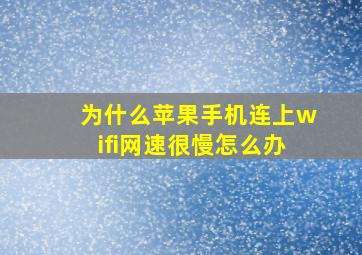 为什么苹果手机连上wifi网速很慢怎么办